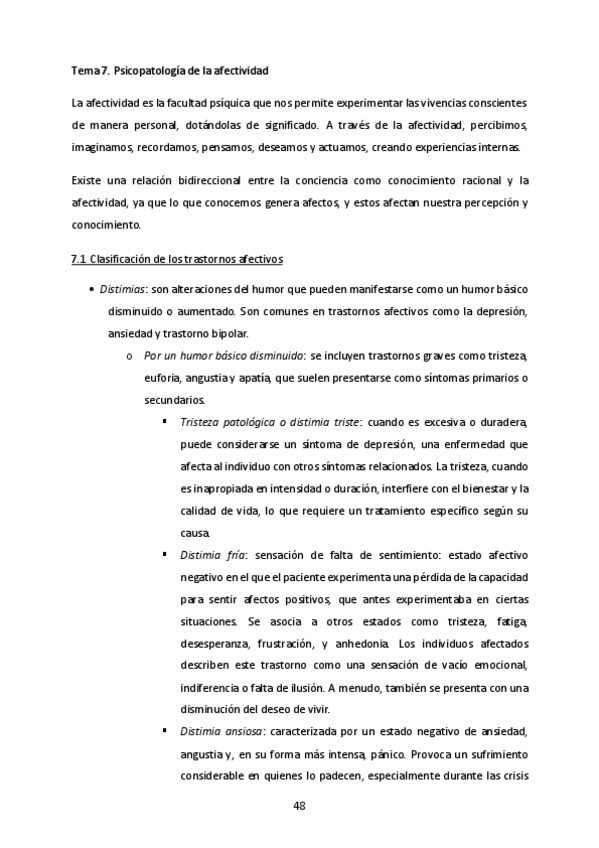 Tema 7. Psicopatología de la afectividad

La afectividad es la facultad psíquica que nos permite experimentar las vivencias conscientes de manera personal, dotándolas de significado. A través de la afectividad, percibimos, imaginamos, recordamos, pensamos, deseamos y actuamos, creando experiencias internas.

Existe una relación bidireccional entre la conciencia como conocimiento racional y la afectividad, ya que lo que conocemos genera afectos, y estos afectan nuestra percepción y conocimiento.

7.1 Clasificación de los trastornos afectivos

• Distimias: son alteraciones del humor que pueden manifestarse como un humor básico disminuido o aumentado. Son comunes en trastornos afectivos como la depresión, ansiedad y trastorno bipolar.
  o Por un humor básico disminuido: se incluyen trastornos graves como tristeza, euforia, angustia y apatía, que suelen presentarse como síntomas primarios o secundarios.
    ▪ Tristeza patológica o distimia triste: cuando es excesiva o duradera, puede considerarse un síntoma de depresión, una enfermedad que afecta al individuo con otros síntomas relacionados. La tristeza, cuando es inapropiada en intensidad o duración, interfiere con el bienestar y la calidad de vida, lo que requiere un tratamiento específico según su causa.
    ▪ Distimia fría: sensación de falta de sentimiento: estado afectivo negativo en el que el paciente experimenta una pérdida de la capacidad para sentir afectos positivos, que antes experimentaba en ciertas situaciones. Se asocia a otros estados como tristeza, fatiga, desesperanza, frustración, y anhedonia. Los individuos afectados describen este trastorno como una sensación de vacío emocional, indiferencia o falta de ilusión. A menudo, también se presenta con una disminución del deseo de vivir.
    ▪ Distimia ansiosa: caracterizada por un estado negativo de ansiedad, angustia y, en su forma más intensa, pánico. Provoca un sufrimiento considerable en quienes lo padecen, especialmente durante las crisis

48